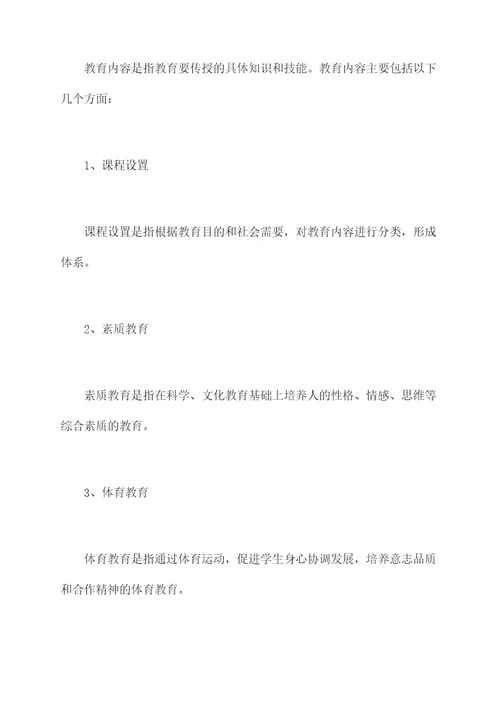 教育内容是指教育要传授的具体知识和技能。教育内容主要包括以下几个方面：

1、课程设置

课程设置是指根据教育目的和社会需要，对教育内容进行分类，形成体系。

2、素质教育

素质教育是指在科学、文化教育基础上培养人的性格、情感、思维等综合素质的教育。

3、体育教育

体育教育是指通过体育运动，促进学生身心协调发展，培养意志品质和合作精神的体育教育。